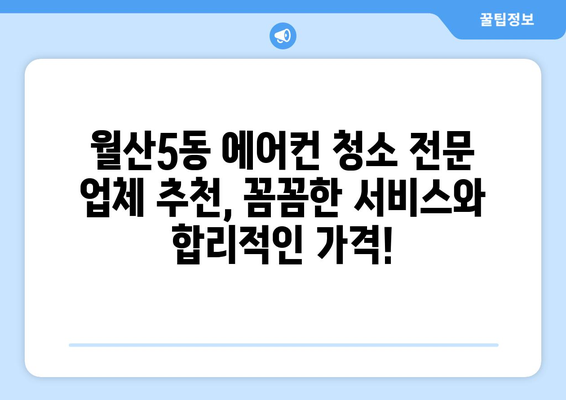 꿀팁정보

월산5동 에어컨 청소 전문 업체 추천, 꼼꼼한 서비스와 합리적인 가격!